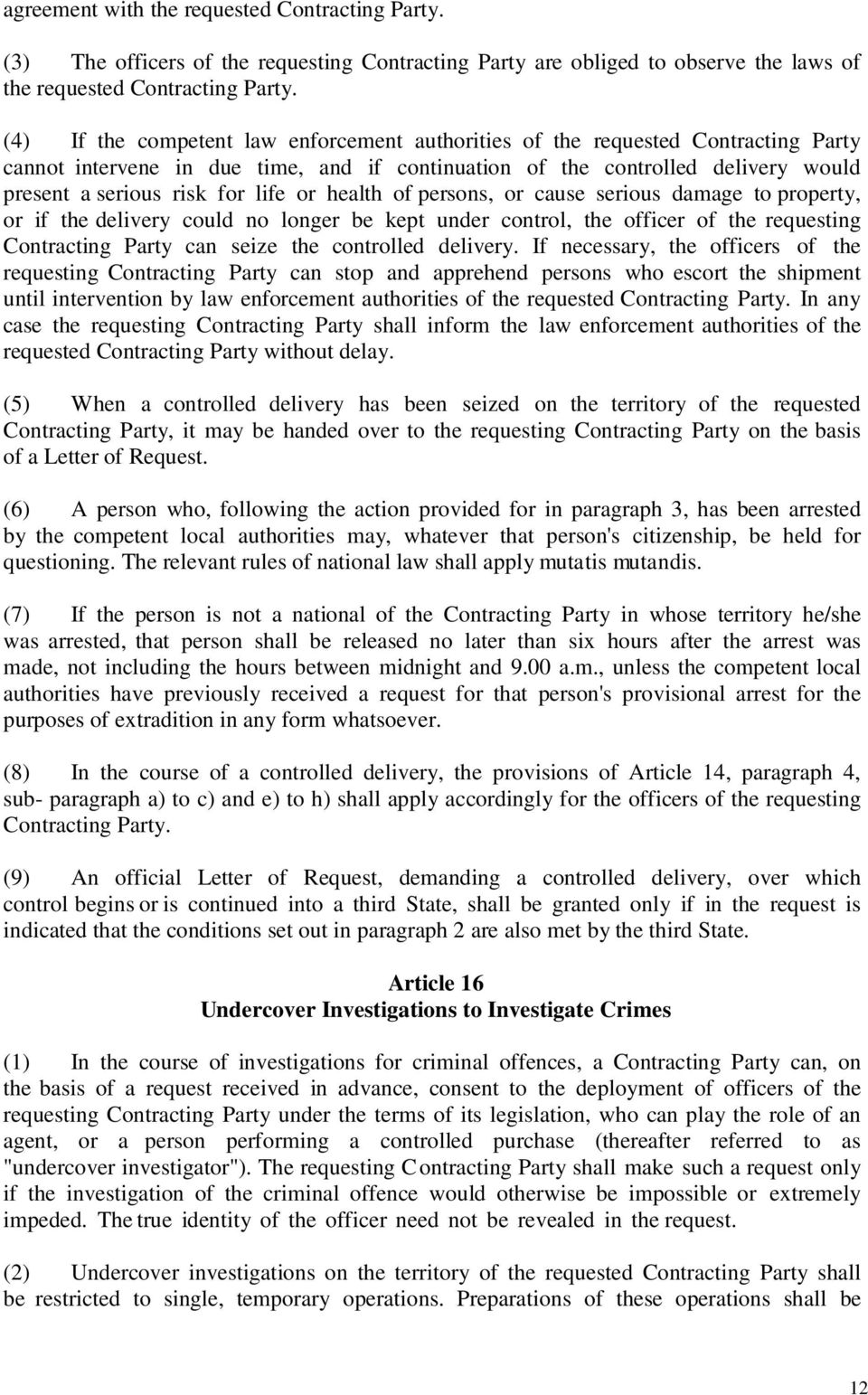 agreement with the requested Contracting Party.

(3) The officers of the requesting Contracting Party are obliged to observe the laws of the requested Contracting Party.

(4) If the competent law enforcement authorities of the requested Contracting Party cannot intervene in due time, and if continuation of the controlled delivery would present a serious risk for life or health of persons, or cause serious damage to property, or if the delivery could no longer be kept under control, the officer of the requesting Contracting Party can seize the controlled delivery. If necessary, the officers of the requesting Contracting Party can stop and apprehend persons who escort the shipment until intervention by law enforcement authorities of the requested Contracting Party. In any case the requesting Contracting Party shall inform the law enforcement authorities of the requested Contracting Party without delay.

(5) When a controlled delivery has been seized on the territory of the requested Contracting Party, it may be handed over to the requesting Contracting Party on the basis of a Letter of Request.

(6) A person who, following the action provided for in paragraph 3, has been arrested by the competent local authorities may, whatever that person's citizenship, be held for questioning. The relevant rules of national law shall apply mutatis mutandis.

(7) If the person is not a national of the Contracting Party in whose territory he/she was arrested, that person shall be released no later than six hours after the arrest was made, not including the hours between midnight and 9.00 a.m., unless the competent local authorities have previously received a request for that person's provisional arrest for the purposes of extradition in any form whatsoever.

(8) In the course of a controlled delivery, the provisions of Article 14, paragraph 4, sub- paragraph a) to c) and e) to h) shall apply accordingly for the officers of the requesting Contracting Party.

(9) An official Letter of Request, demanding a controlled delivery, over which control begins or is continued into a third State, shall be granted only if in the request is indicated that the conditions set out in paragraph 2 are also met by the third State.

Article 16
Undercover Investigations to Investigate Crimes

(1) In the course of investigations for criminal offences, a Contracting Party can, on the basis of a request received in advance, consent to the deployment of officers of the requesting Contracting Party under the terms of its legislation, who can play the role of an agent, or a person performing a controlled purchase (thereafter referred to as "undercover investigator"). The requesting Contracting Party shall make such a request only if the investigation of the criminal offence would otherwise be impossible or extremely impeded. The true identity of the officer need not be revealed in the request.

(2) Undercover investigations on the territory of the requested Contracting Party shall be restricted to single, temporary operations. Preparations of these operations shall be

12